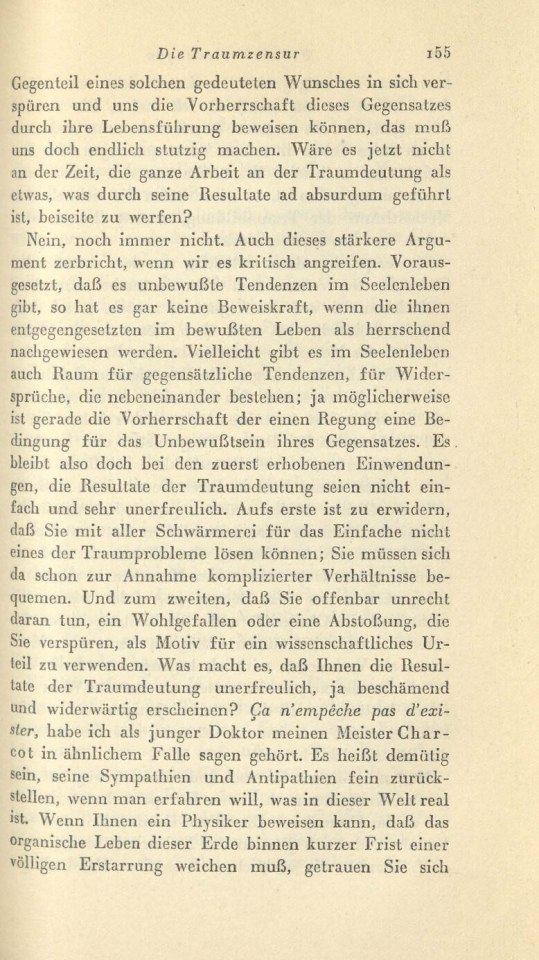 Die Traumzensur 155

Gegenteil eines solchen gedeuteten Wunsches in sich verspüren und uns die Vorherrschaft dieses Gegensatzes durch ihre Lebensführung beweisen können, das muß uns doch endlich stutzig machen. Wäre es jetzt nicht an der Zeit, die ganze Arbeit an der Traumdeutung als etwas, was durch seine Resultate ad absurdum geführt ist, beiseite zu werfen?

Nein, noch immer nicht. Auch dieses stärkere Argument zerbricht, wenn wir es kritisch angreifen. Vorausgesetzt, daß es unbewußte Tendenzen im Seelenleben gibt, so hat es gar keine Beweiskraft, wenn die ihnen entgegengesetzten im bewußten Leben als herrschend nachgewiesen werden. Vielleicht gibt es im Seelenleben auch Raum für gegensätzliche Tendenzen, für Widersprüche, die nebeneinander bestehen; ja möglicherweise ist gerade die Vorherrschaft der einen Regung eine Bedingung für das Unbewußtsein ihres Gegensatzes. Es bleibt also doch bei den zuerst erhobenen Einwendungen, die Resultate der Traumdeutung seien nicht einfach und sehr unerfreulich. Aufs erste ist zu erwidern, daß Sie mit aller Schwärmerei für das Einfache nicht eines der Traumprobleme lösen können; Sie müssen sich da schon zur Annahme komplizierter Verhältnisse bequemen. Und zum zweiten, daß Sie offenbar unrecht daran tun, ein Wohlgefallen oder eine Abstoßung, die Sie verspüren, als Motiv für ein wissenschaftliches Urteil zu verwenden. Was macht es, daß Ihnen die Resultate der Traumdeutung unerfreulich, ja beschämend und widerwärtig erscheinen? Ça n'empêche pas d'exister, habe ich als junger Doktor meinen Meister Charcot in ähnlichem Falle sagen gehört. Es heißt demütig sein, seine Sympathien und Antipathien fein zurückstellen, wenn man erfahren will, was in dieser Welt real ist. Wenn Ihnen ein Physiker beweisen kann, daß das organische Leben dieser Erde binnen kurzer Frist einer völligen Erstarrung weichen muß, getrauen Sie sich